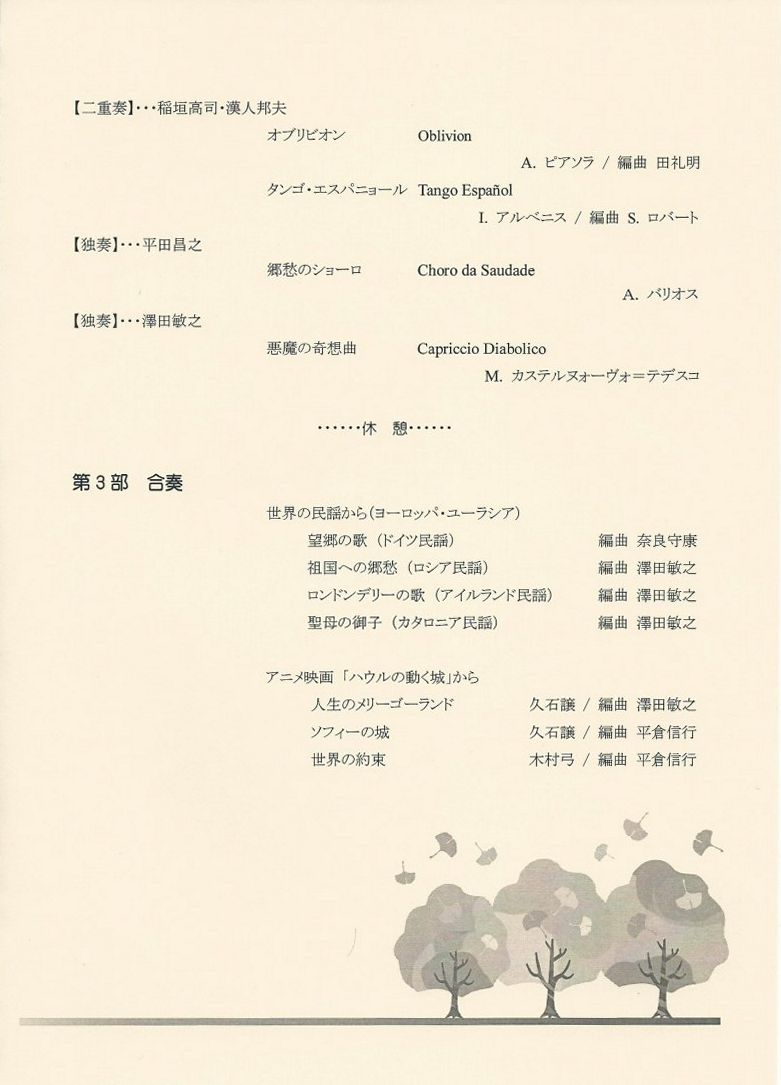 【二重奏】･･･稲垣高司･漢人邦夫

オブリビオン　Oblivion

A. ピアソラ / 編曲 田礼明

タンゴ･エスパニョール　Tango Español

I. アルベニス / 編曲 S. ロバート

【独奏】･･･平田昌之

郷愁のショーロ　Choro da Saudade

A. バリオス

【独奏】･･･澤田敏之

悪魔の奇想曲　Capriccio Diabolico

M. カステルヌォーヴォ＝テデスコ

･･････休　憩･･････

第３部　合奏

世界の民謡から（ヨーロッパ･ユーラシア）

望郷の歌（ドイツ民謡）　編曲 奈良守康

祖国への郷愁（ロシア民謡）　編曲 澤田敏之

ロンドンデリーの歌（アイルランド民謡）　編曲 澤田敏之

聖母の御子（カタロニア民謡）　編曲 澤田敏之

アニメ映画「ハウルの動く城」から

人生のメリーゴーランド　久石譲 / 編曲 澤田敏之

ソフィーの城　久石譲 / 編曲 平倉信行

世界の約束　木村弓 / 編曲 平倉信行